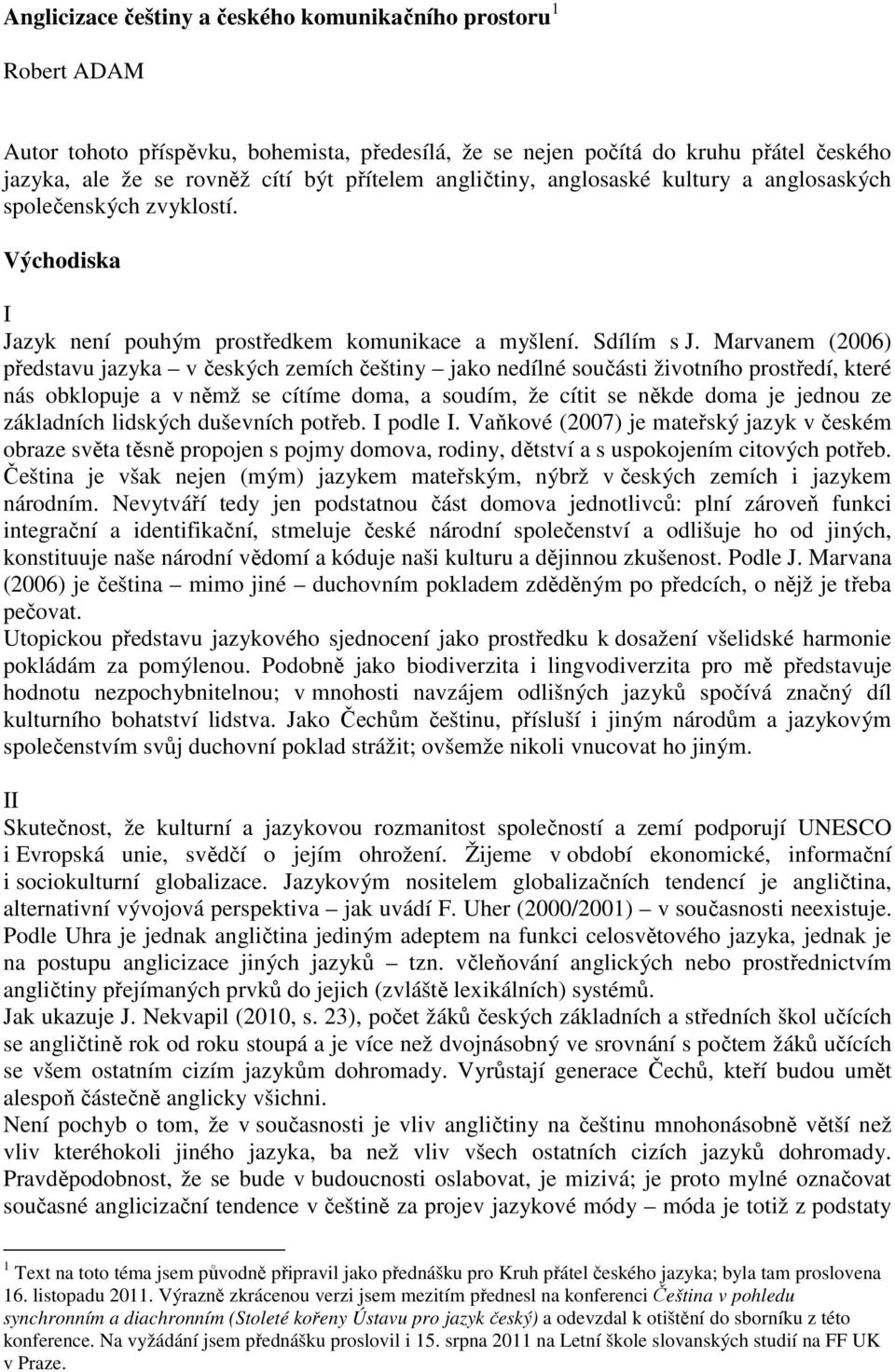 Anglicizace češtiny a českého komunikačního prostoru $^1$

Robert ADAM

Autor tohoto příspěvku, bohemista, předesílá, že se nejen počítá do kruhu přátel českého jazyka, ale že se rovněž cítí být přítelem angličtiny, anglosaské kultury a anglosaských společenských zvyklostí.

Východiska

I

Jazyk není pouhým prostředkem komunikace a myšlení. Sdílím s J. Marvanem (2006) představu jazyka – v českých zemích češtiny – jako nedílné součásti životního prostředí, které nás obklopuje a v němž se cítíme doma, a soudím, že cítit se někde doma je jednou ze základních lidských duševních potřeb. I podle I. Vaňkové (2007) je mateřský jazyk v českém obraze světa těsně propojen s pojmy domova, rodiny, dětství a s uspokojením citových potřeb. Čeština je však nejen (mým) jazykem mateřským, nýbrž v českých zemích i jazykem národním. Nevytváří tedy jen podstatnou část domova jednotlivců: plní zároveň funkci integrační a identifikační, stmeluje české národní společenství a odlišuje ho od jiných, konstituuje naše národní vědomí a kóduje naši kulturu a dějinnou zkušenost. Podle J. Marvana (2006) je čeština – mimo jiné – duchovním pokladem zděděným po předcích, o nějž je třeba pečovat.
Utopickou představu jazykového sjednocení jako prostředku k dosažení všelidské harmonie pokládám za pomýlenou. Podobně jako biodiverzita i lingvodiverzita pro mě představuje hodnotu nezpochybnitelnou; v mnohosti navzájem odlišných jazyků spočívá značný díl kulturního bohatství lidstva. Jako Čechům češtinu, přísluší i jiným národům a jazykovým společenstvím svůj duchovní poklad strážit; ovšemže nikoli vnucovat ho jiným.

II

Skutečnost, že kulturní a jazykovou rozmanitost společností a zemí podporují UNESCO i Evropská unie, svědčí o jejím ohrožení. Žijeme v období ekonomické, informační i sociokulturní globalizace. Jazykovým nositelem globalizačních tendencí je angličtina, alternativní vývojová perspektiva – jak uvádí F. Uher (2000/2001) – v současnosti neexistuje. Podle Uhra je jednak angličtina jediným adeptem na funkci celosvětového jazyka, jednak je na postupu anglicizace jiných jazyků – tzn. včleňování anglických nebo prostřednictvím angličtiny přejímaných prvků do jejich (zvláště lexikálních) systémů.
Jak ukazuje J. Nekvapil (2010, s. 23), počet žáků českých základních a středních škol učících se angličtině rok od roku stoupá a je více než dvojnásobný ve srovnání s počtem žáků učících se všem ostatním cizím jazykům dohromady. Vyrůstají generace Čechů, kteří budou umět alespoň částečně anglicky všichni.
Není pochyb o tom, že v současnosti je vliv angličtiny na češtinu mnohonásobně větší než vliv kteréhokoli jiného jazyka, ba než vliv všech ostatních cizích jazyků dohromady. Pravděpodobnost, že se bude v budoucnosti oslabovat, je mizivá; je proto mylné označovat současné anglicizační tendence v češtině za projev jazykové módy – móda je totiž z podstaty

$^1$ Text na toto téma jsem původně připravil jako přednášku pro Kruh přátel českého jazyka; byla tam proslovena 16. listopadu 2011. Výrazně zkrácenou verzi jsem mezitím přednesl na konferenci Čeština v pohledu synchronním a diachronním (Stoleté kořeny Ústavu pro jazyk český) a odevzdal k otištění do sborníku z této konference. Na vyžádání jsem přednášku proslovil i 15. srpna 2011 na Letní škole slovanských studií na FF UK v Praze.